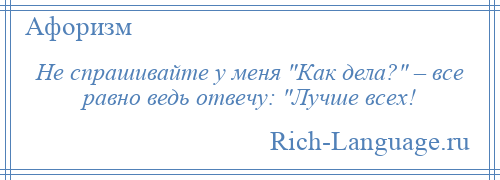 Афоризм

Не спрашивайте у меня "Как дела?" – все равно ведь отвечу: "Лучше всех!

Rich-Language.ru